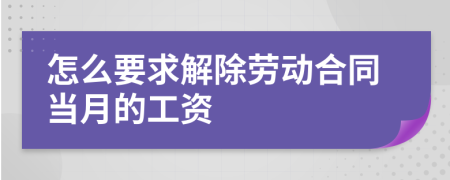 怎么要求解除劳动合同当月的工资